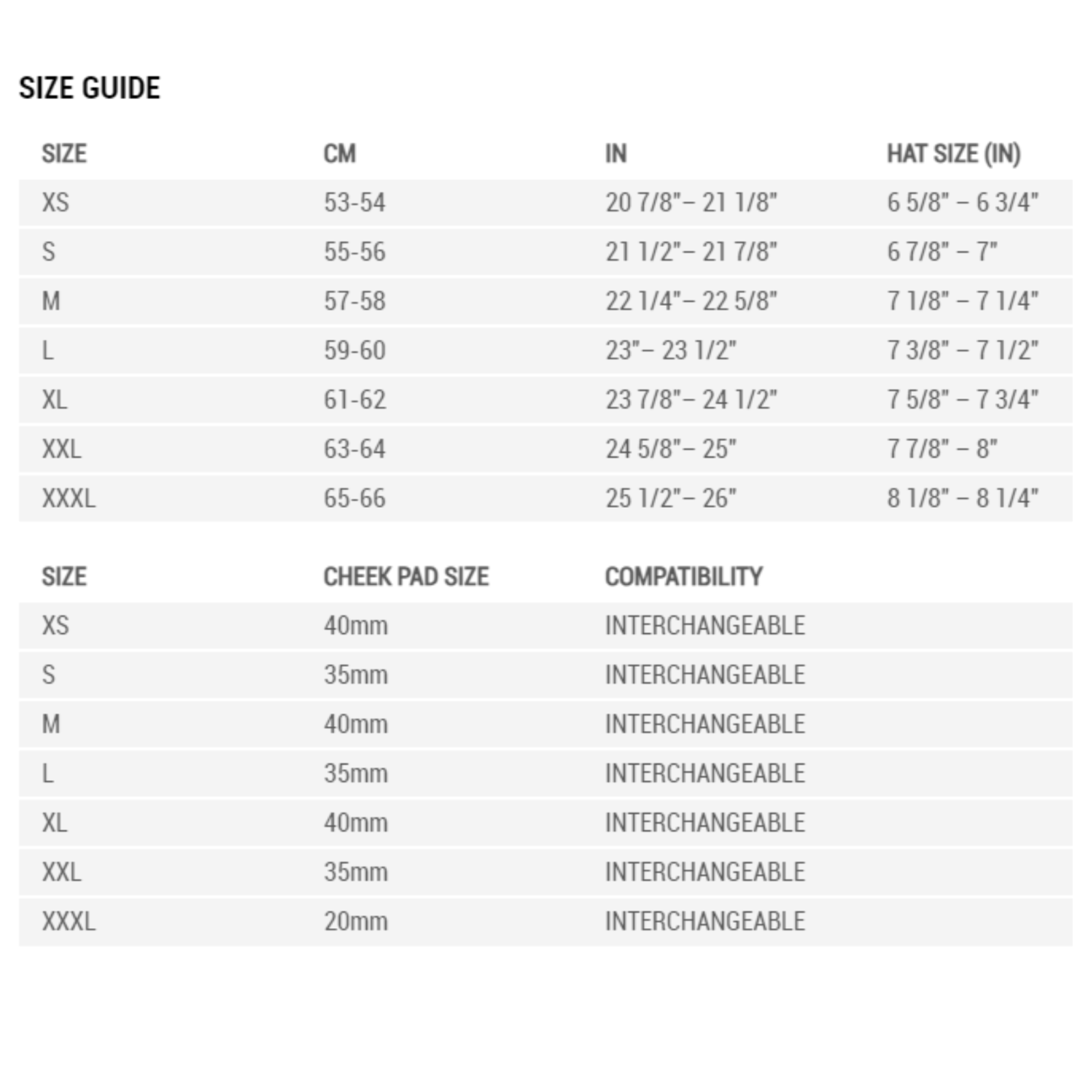 SIZE GUIDE

| SIZE | CM | IN | HAT SIZE (IN) |
|---|---|---|---|
| XS | 53-54 | 20 7/8"– 21 1/8" | 6 5/8" – 6 3/4" |
| S | 55-56 | 21 1/2"– 21 7/8" | 6 7/8" – 7" |
| M | 57-58 | 22 1/4"– 22 5/8" | 7 1/8" – 7 1/4" |
| L | 59-60 | 23"– 23 1/2" | 7 3/8" – 7 1/2" |
| XL | 61-62 | 23 7/8"– 24 1/2" | 7 5/8" – 7 3/4" |
| XXL | 63-64 | 24 5/8"– 25" | 7 7/8" – 8" |
| XXXL | 65-66 | 25 1/2"– 26" | 8 1/8" – 8 1/4" |

| SIZE | CHEEK PAD SIZE | COMPATIBILITY |
|---|---|---|
| XS | 40mm | INTERCHANGEABLE |
| S | 35mm | INTERCHANGEABLE |
| M | 40mm | INTERCHANGEABLE |
| L | 35mm | INTERCHANGEABLE |
| XL | 40mm | INTERCHANGEABLE |
| XXL | 35mm | INTERCHANGEABLE |
| XXXL | 20mm | INTERCHANGEABLE |